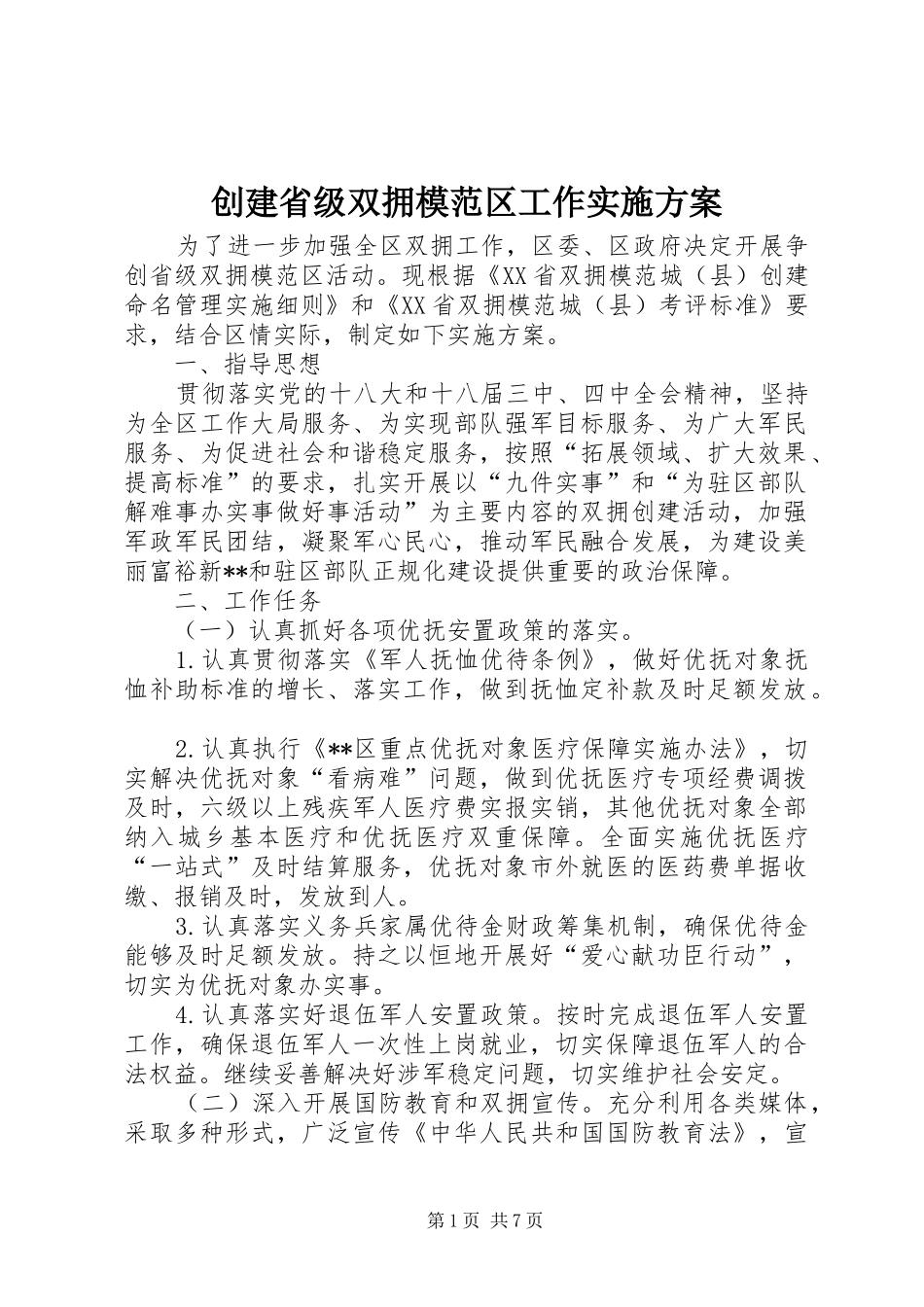 创建省级双拥模范区工作实施方案

为了进一步加强全区双拥工作，区委、区政府决定开展争创省级双拥模范区活动。现根据《XX省双拥模范城（县）创建命名管理实施细则》和《XX省双拥模范城（县）考评标准》要求，结合区情实际，制定如下实施方案。

一、指导思想

贯彻落实党的十八大和十八届三中、四中全会精神，坚持为全区工作大局服务、为实现部队强军目标服务、为广大军民服务、为促进社会和谐稳定服务，按照“拓展领域、扩大效果、提高标准”的要求，扎实开展以“九件实事”和“为驻区部队解难事办实事做好事活动”为主要内容的双拥创建活动，加强军政军民团结，凝聚军心民心，推动军民融合发展，为建设美丽富裕新**和驻区部队正规化建设提供重要的政治保障。

二、工作任务

（一）认真抓好各项优抚安置政策的落实。

1.认真贯彻落实《军人抚恤优待条例》，做好优抚对象抚恤补助标准的增长、落实工作，做到抚恤定补款及时足额发放。

2.认真执行《**区重点优抚对象医疗保障实施办法》，切实解决优抚对象“看病难”问题，做到优抚医疗专项经费调拨及时，六级以上残疾军人医疗费实报实销，其他优抚对象全部纳入城乡基本医疗和优抚医疗双重保障。全面实施优抚医疗“一站式”及时结算服务，优抚对象市外就医的医药费单据收缴、报销及时，发放到人。

3.认真落实义务兵家属优待金财政筹集机制，确保优待金能够及时足额发放。持之以恒地开展好“爱心献功臣行动”，切实为优抚对象办实事。

4.认真落实好退伍军人安置政策。按时完成退伍军人安置工作，确保退伍军人一次性上岗就业，切实保障退伍军人的合法权益。继续妥善解决好涉军稳定问题，切实维护社会安定。

（二）深入开展国防教育和双拥宣传。充分利用各类媒体，采取多种形式，广泛宣传《中华人民共和国国防教育法》，宣

第1页 共7页